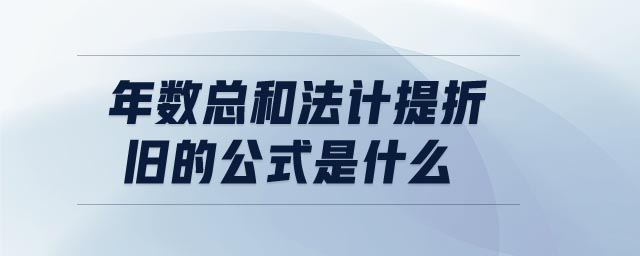 年数总和法计提折旧的公式是什么